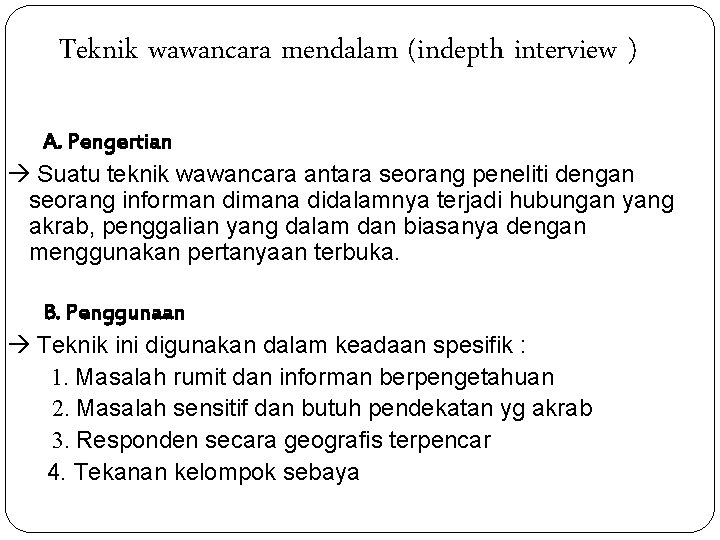 Teknik wawancara mendalam (indepth interview )

A. Pengertian

→ Suatu teknik wawancara antara seorang peneliti dengan seorang informan dimana didalamnya terjadi hubungan yang akrab, penggalian yang dalam dan biasanya dengan menggunakan pertanyaan terbuka.

B. Penggunaan

→ Teknik ini digunakan dalam keadaan spesifik :
1. Masalah rumit dan informan berpengetahuan
2. Masalah sensitif dan butuh pendekatan yg akrab
3. Responden secara geografis terpencar
4. Tekanan kelompok sebaya